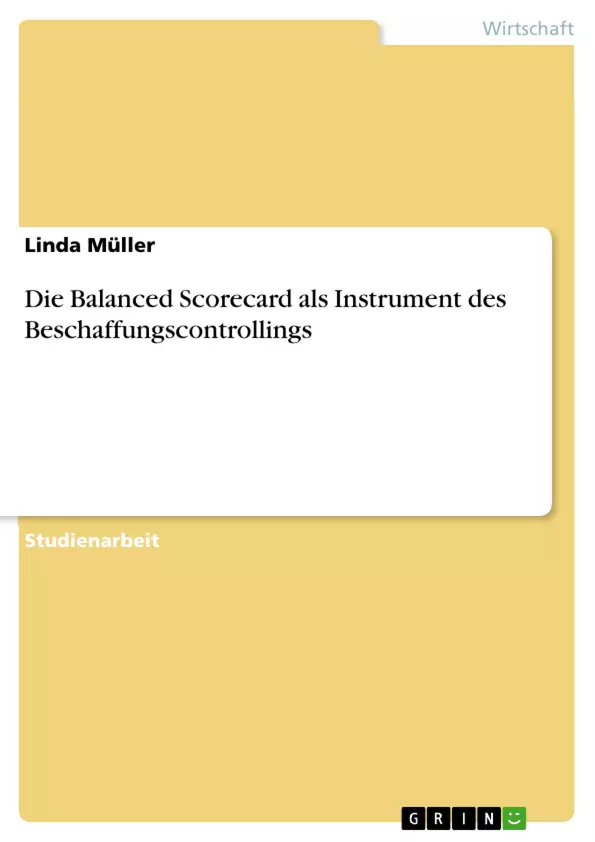 Wirtschaft

Linda Müller

Die Balanced Scorecard als Instrument des Beschaffungscontrollings

Studienarbeit

GRIN